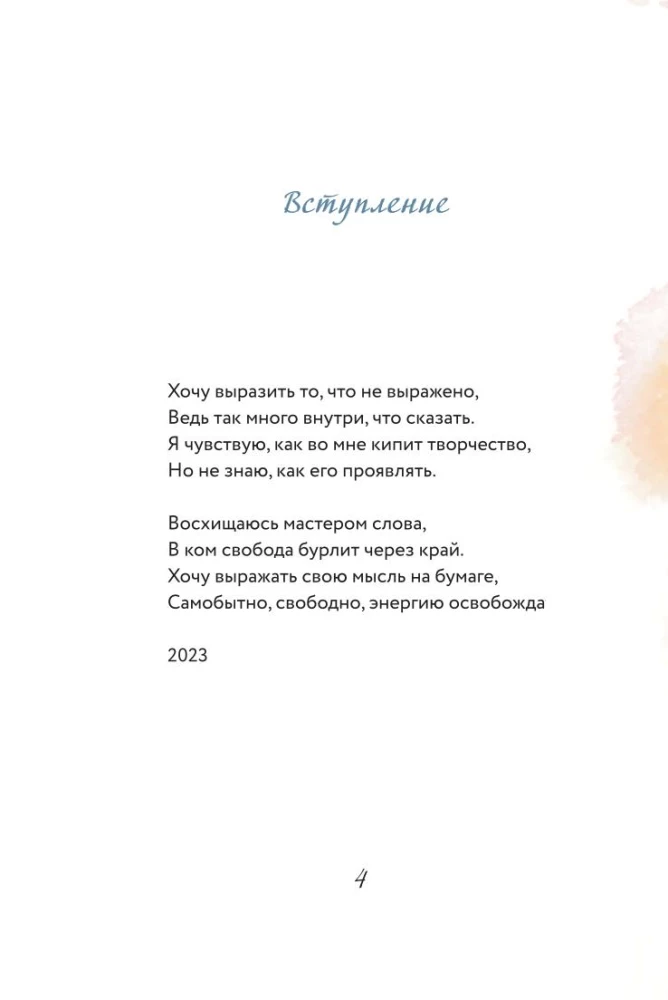 Вступление

Хочу выразить то, что не выражено,
Ведь так много внутри, что сказать.
Я чувствую, как во мне кипит творчество,
Но не знаю, как его проявлять.

Восхищаюсь мастером слова,
В ком свобода бурлит через край.
Хочу выражать свою мысль на бумаге,
Самобытно, свободно, энергию освобожда

2023

4